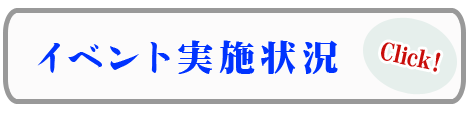 イベント実施状況

Click!